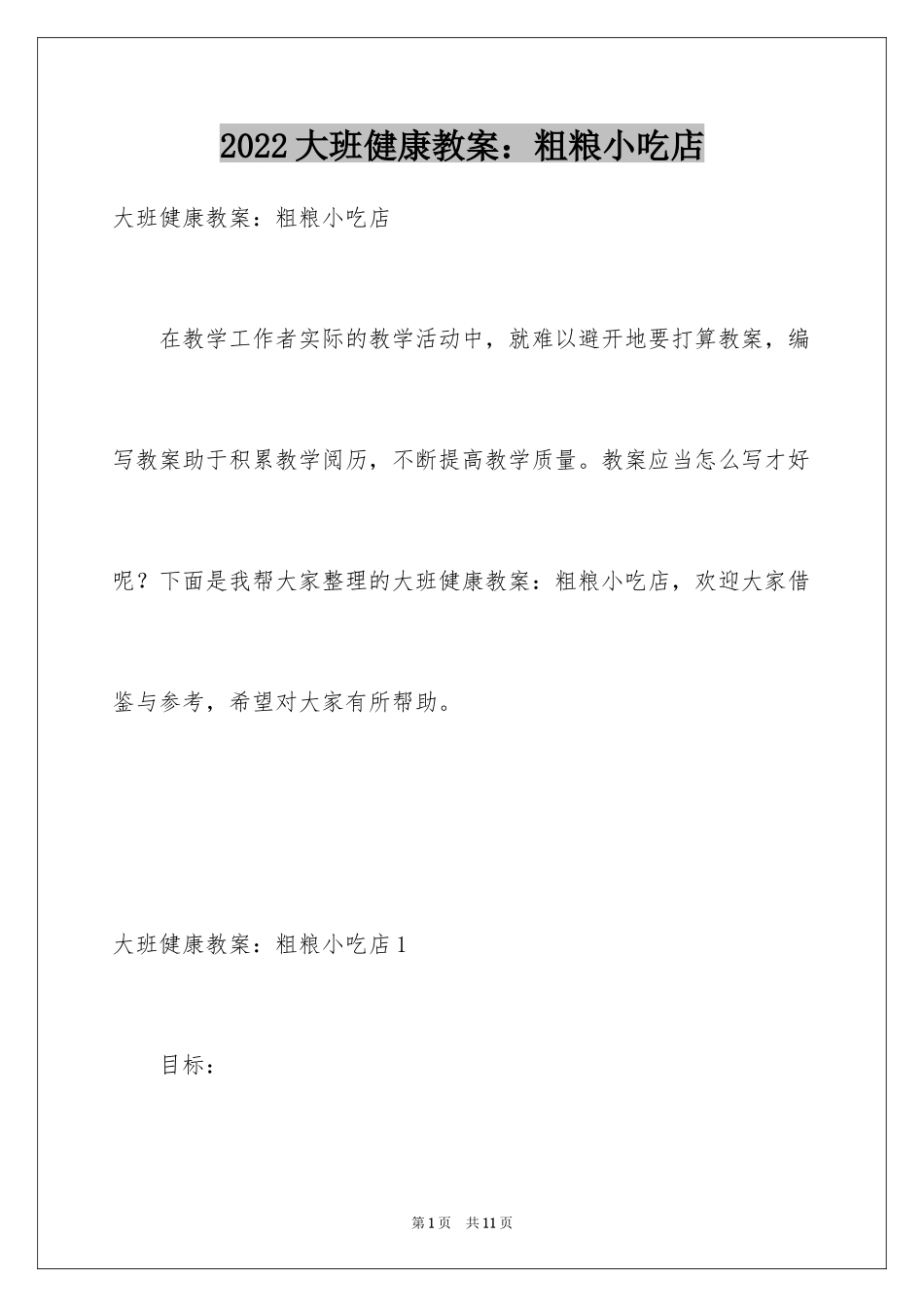 2022大班健康教案：粗粮小吃店

大班健康教案：粗粮小吃店

在教学工作者实际的教学活动中，就难以避开地要打算教案，编写教案助于积累教学阅历，不断提高教学质量。教案应当怎么写才好呢？下面是我帮大家整理的大班健康教案：粗粮小吃店，欢迎大家借鉴与参考，希望对大家有所帮助。

大班健康教案：粗粮小吃店1

目标：

第1页 共11页